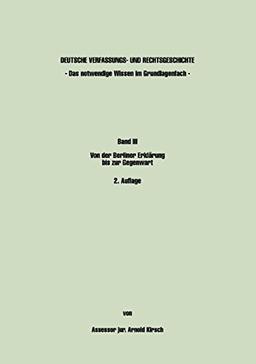 DEUTSCHE VERFASSUNGS- UND RECHTSGESCHICHTE
- Das notwendige Wissen im Grundlagenfach -

Band III

Von der Berliner Erklärung bis zur Gegenwart

2. Auflage

von

Assessor jur. Arnold Kirsch